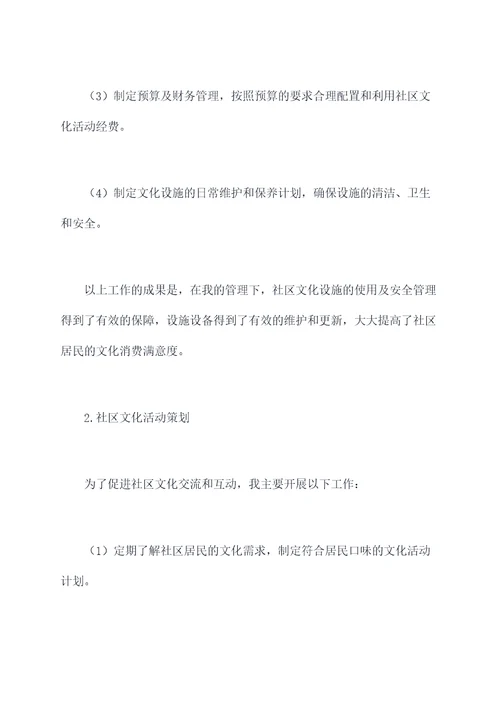 （3）制定预算及财务管理，按照预算的要求合理配置和利用社区文化活动经费。

（4）制定文化设施的日常维护和保养计划，确保设施的清洁、卫生和安全。

以上工作的成果是，在我的管理下，社区文化设施的使用及安全管理得到了有效的保障，设施设备得到了有效的维护和更新，大大提高了社区居民的文化消费满意度。

2.社区文化活动策划

为了促进社区文化交流和互动，我主要开展以下工作：

（1）定期了解社区居民的文化需求，制定符合居民口味的文化活动计划。